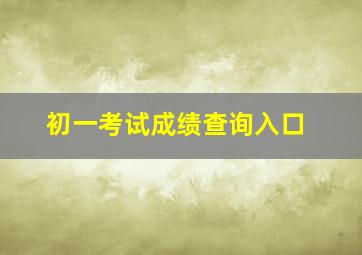 初一考试成绩查询入口